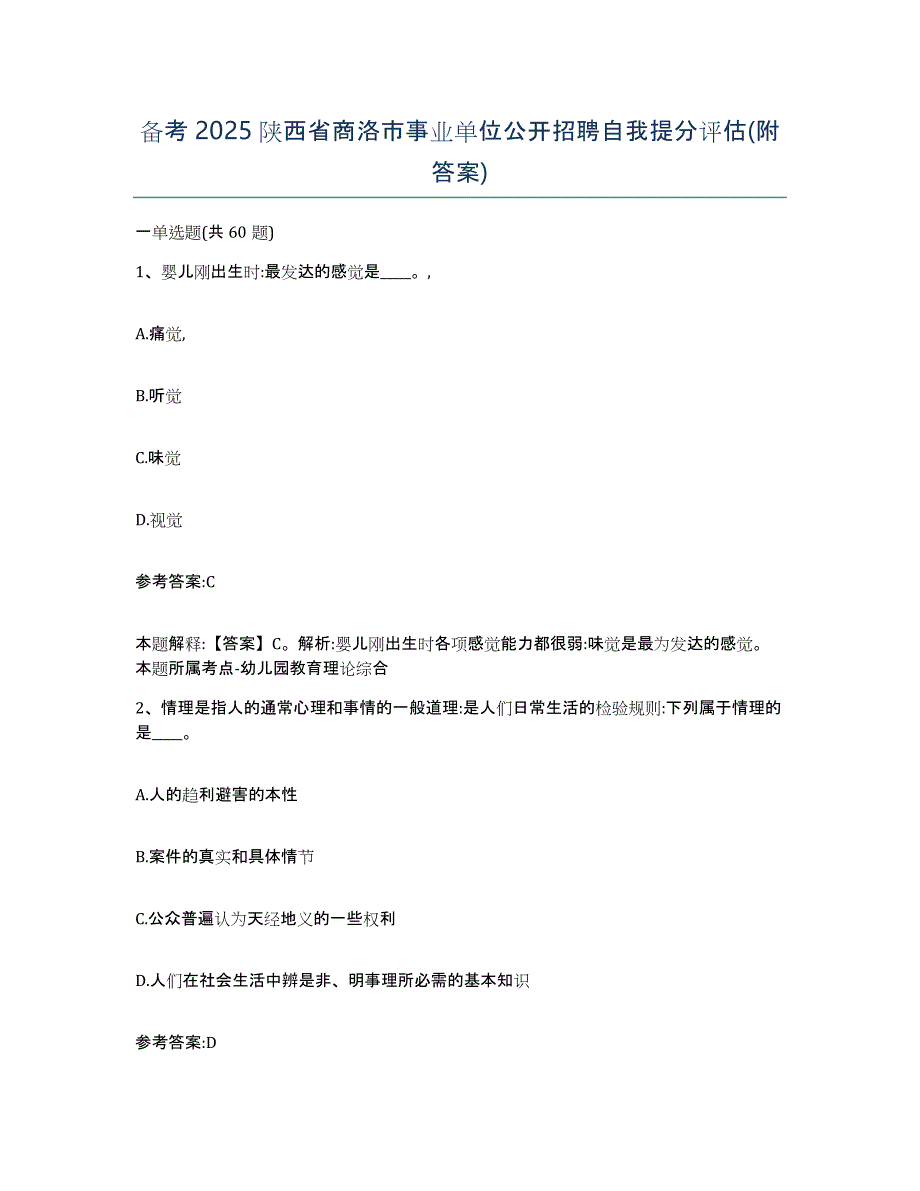 备考 2025 陕西省商洛市事业单位公开招聘自我提分评估(附答案)

一单选题(共 60 题)

1、婴儿刚出生时:最发达的感觉是____。,

A.痛觉,

B.听觉

C.味觉

D.视觉

参考答案:C

本题解释:【答案】C。解析:婴儿刚出生时各项感觉能力都很弱:味觉是最为发达的感觉。本题所属考点-幼儿园教育理论综合

2、情理是指人的通常心理和事情的一般道理:是人们日常生活的检验规则:下列属于情理的是____。

A.人的趋利避害的本性

B.案件的真实和具体情节

C.公众普遍认为天经地义的一些权利

D.人们在社会生活中辨是非、明事理所必需的基本知识

参考答案:D